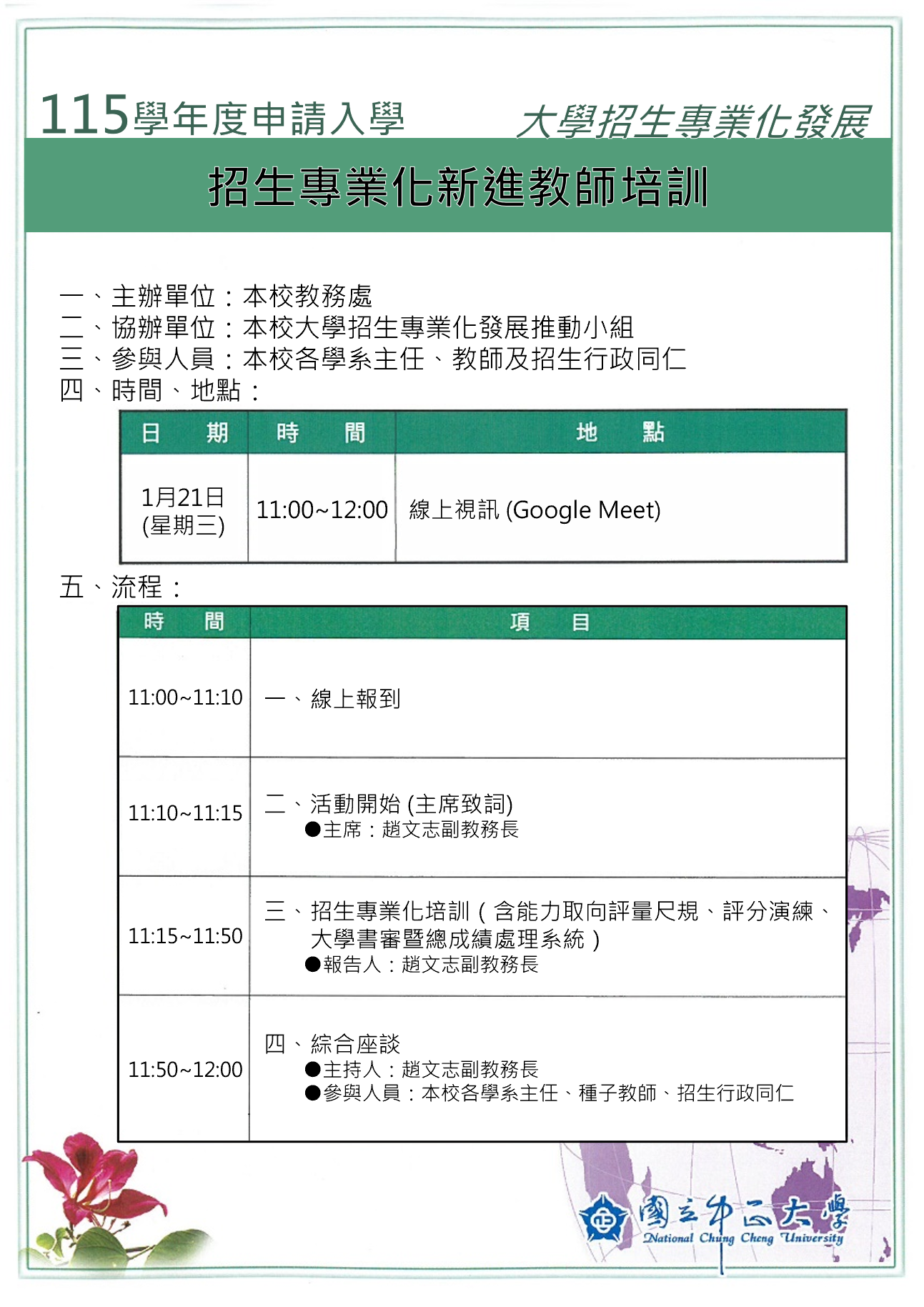 115學年度申請入學　大學招生專業化發展

招生專業化新進教師培訓

一、主辦單位：本校教務處
二、協辦單位：本校大學招生專業化發展推動小組
三、參與人員：本校各學系主任、教師及招生行政同仁
四、時間、地點：

| 日　期 | 時　間 | 地　點 |
|---|---|---|
| 1月21日 (星期三) | 11:00~12:00 | 線上視訊 (Google Meet) |

五、流程：

| 時　間 | 項　目 |
|---|---|
| 11:00~11:10 | 一、線上報到 |
| 11:10~11:15 | 二、活動開始 (主席致詞) ●主席：趙文志副教務長 |
| 11:15~11:50 | 三、招生專業化培訓（含能力取向評量尺規、評分演練、大學書審暨總成績處理系統） ●報告人：趙文志副教務長 |
| 11:50~12:00 | 四、綜合座談 ●主持人：趙文志副教務長 ●參與人員：本校各學系主任、種子教師、招生行政同仁 |

國立中正大學
National Chung Cheng University